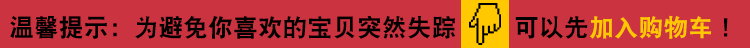 温馨提示：为避免你喜欢的宝贝突然失踪 可以先加入购物车！